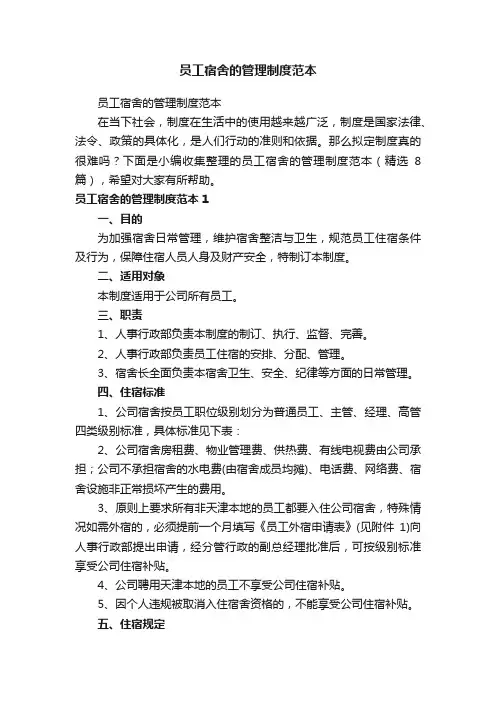 员工宿舍的管理制度范本

员工宿舍的管理制度范本

在当下社会，制度在生活中的使用越来越广泛，制度是国家法律、法令、政策的具体化，是人们行动的准则和依据。那么拟定制度真的很难吗？下面是小编收集整理的员工宿舍的管理制度范本（精选 8 篇），希望对大家有所帮助。

员工宿舍的管理制度范本 1

一、目的

为加强宿舍日常管理，维护宿舍整洁与卫生，规范员工住宿条件及行为，保障住宿人员人身及财产安全，特制订本制度。

二、适用对象

本制度适用于公司所有员工。

三、职责

1、人事行政部负责本制度的制订、执行、监督、完善。

2、人事行政部负责员工住宿的安排、分配、管理。

3、宿舍长全面负责本宿舍卫生、安全、纪律等方面的日常管理。

四、住宿标准

1、公司宿舍按员工职位级别划分为普通员工、主管、经理、高管四类级别标准，具体标准见下表：

2、公司宿舍房租费、物业管理费、供热费、有线电视费由公司承担；公司不承担宿舍的水电费(由宿舍成员均摊)、电话费、网络费、宿舍设施非正常损坏产生的费用。

3、原则上要求所有非天津本地的员工都要入住公司宿舍，特殊情况如需外宿的，必须提前一个月填写《员工外宿申请表》(见附件 1)向人事行政部提出申请，经分管行政的副总经理批准后，可按级别标准享受公司住宿补贴。

4、公司聘用天津本地的员工不享受公司住宿补贴。

5、因个人违规被取消入住宿舍资格的，不能享受公司住宿补贴。

五、住宿规定